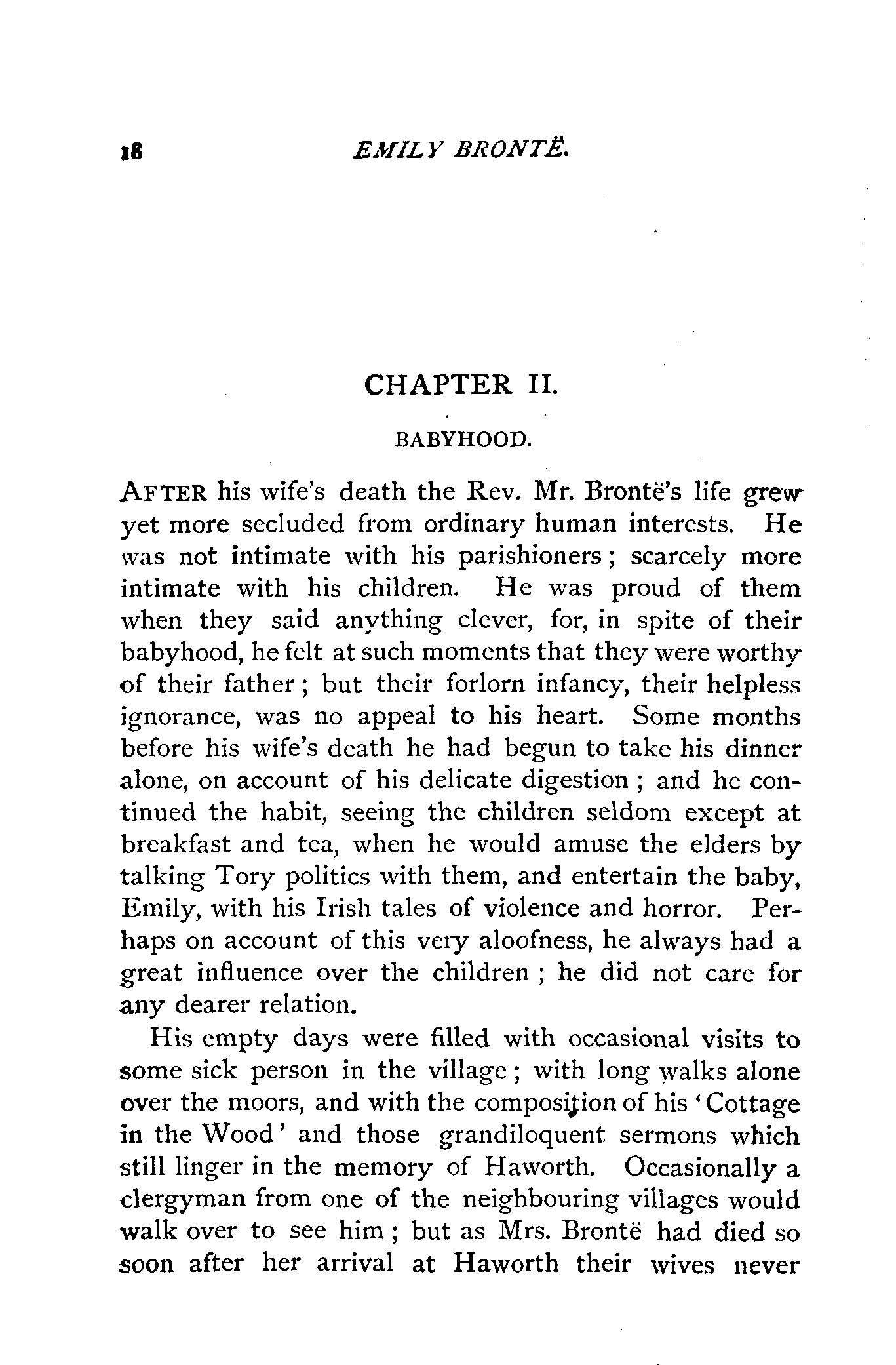 18 EMILY BRONTË.

CHAPTER II.

BABYHOOD.

AFTER his wife's death the Rev. Mr. Brontë's life grew yet more secluded from ordinary human interests. He was not intimate with his parishioners; scarcely more intimate with his children. He was proud of them when they said anything clever, for, in spite of their babyhood, he felt at such moments that they were worthy of their father; but their forlorn infancy, their helpless ignorance, was no appeal to his heart. Some months before his wife's death he had begun to take his dinner alone, on account of his delicate digestion; and he continued the habit, seeing the children seldom except at breakfast and tea, when he would amuse the elders by talking Tory politics with them, and entertain the baby, Emily, with his Irish tales of violence and horror. Perhaps on account of this very aloofness, he always had a great influence over the children; he did not care for any dearer relation.

His empty days were filled with occasional visits to some sick person in the village; with long walks alone over the moors, and with the composition of his 'Cottage in the Wood' and those grandiloquent sermons which still linger in the memory of Haworth. Occasionally a clergyman from one of the neighbouring villages would walk over to see him; but as Mrs. Brontë had died so soon after her arrival at Haworth their wives never